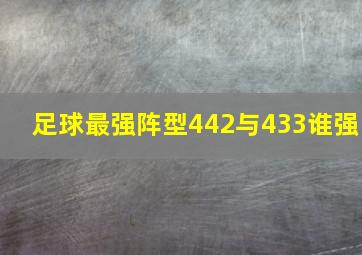 足球最强阵型442与433谁强